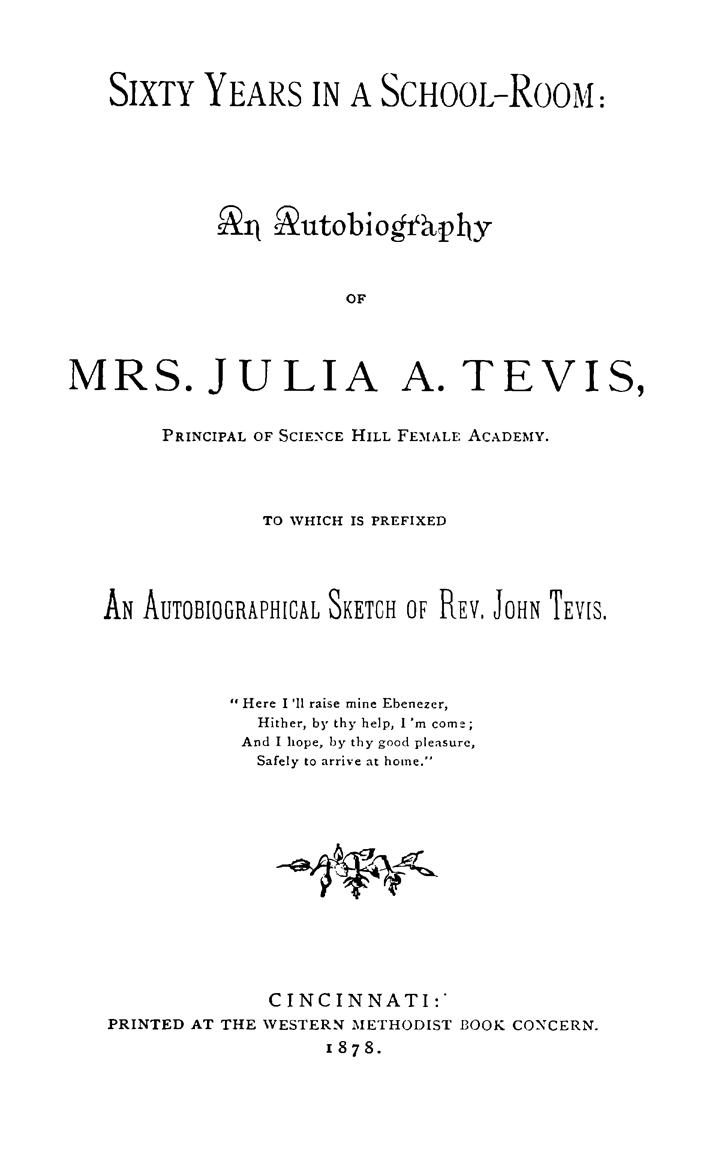 SIXTY YEARS IN A SCHOOL-ROOM:

An Autobiography

OF

MRS. JULIA A. TEVIS,

PRINCIPAL OF SCIENCE HILL FEMALE ACADEMY.

TO WHICH IS PREFIXED

AN AUTOBIOGRAPHICAL SKETCH OF REV. JOHN TEVIS.

"Here I'll raise mine Ebenezer,
Hither, by thy help, I'm come;
And I hope, by thy good pleasure,
Safely to arrive at home."

CINCINNATI:
PRINTED AT THE WESTERN METHODIST BOOK CONCERN.
1878.